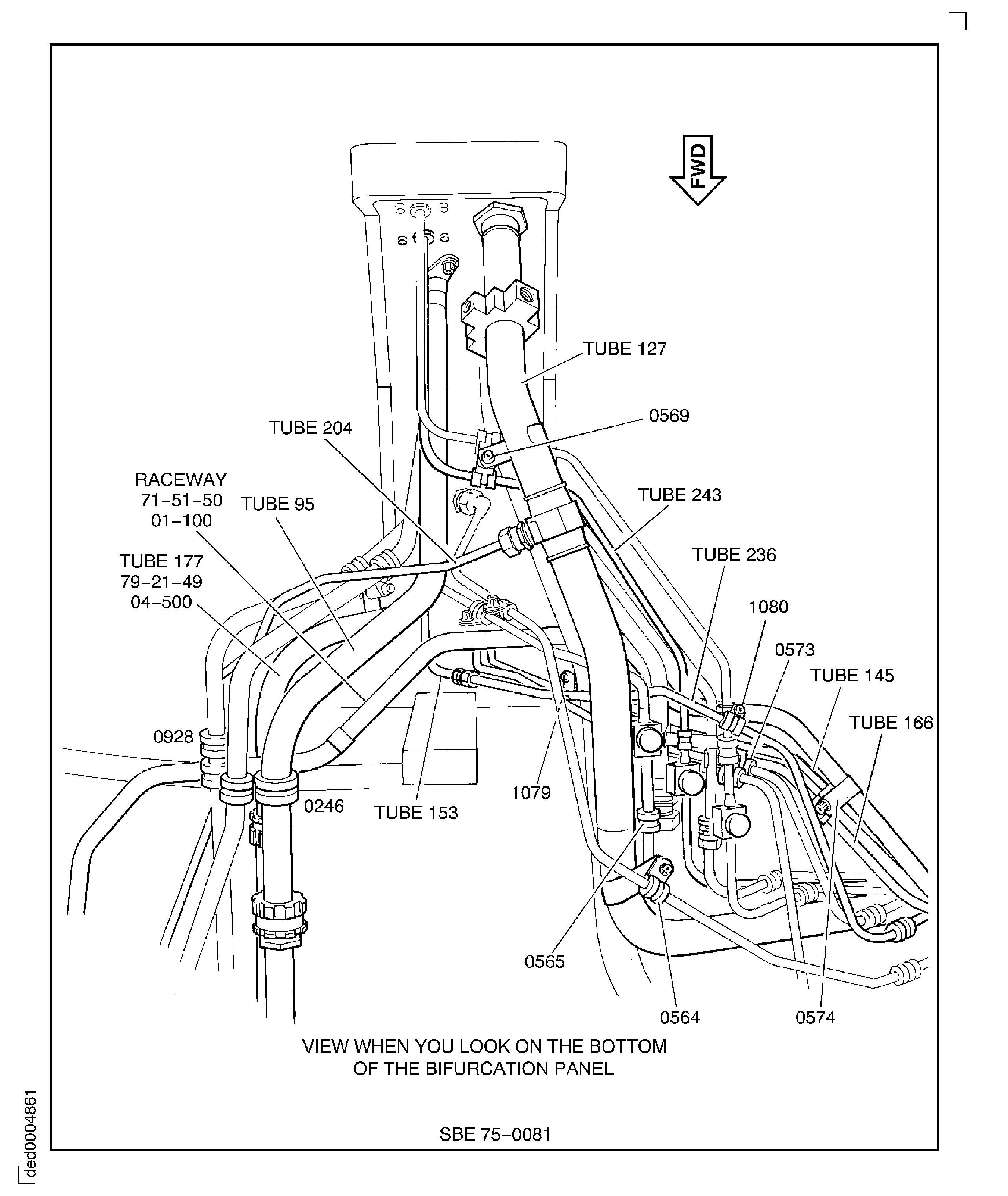 FWD

TUBE 127

0569

TUBE 204

RACEWAY
71-51-50
01-100

TUBE 95

TUBE 243

TUBE 177
79-21-49
04-500

TUBE 236

1080

0573

TUBE 145

TUBE 166

0928

0246

TUBE 153

1079

0565

0564

0574

VIEW WHEN YOU LOOK ON THE BOTTOM OF THE BIFURCATION PANEL

SBE 75-0081

ded0004861